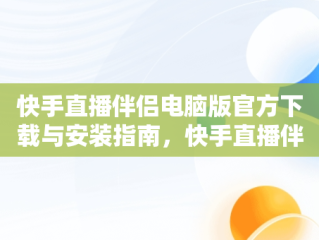 快手直播伴侣电脑版官方下载与安装指南，快手直播伴